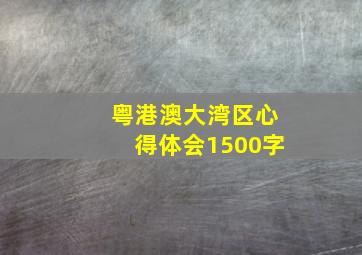 粤港澳大湾区心得体会1500字